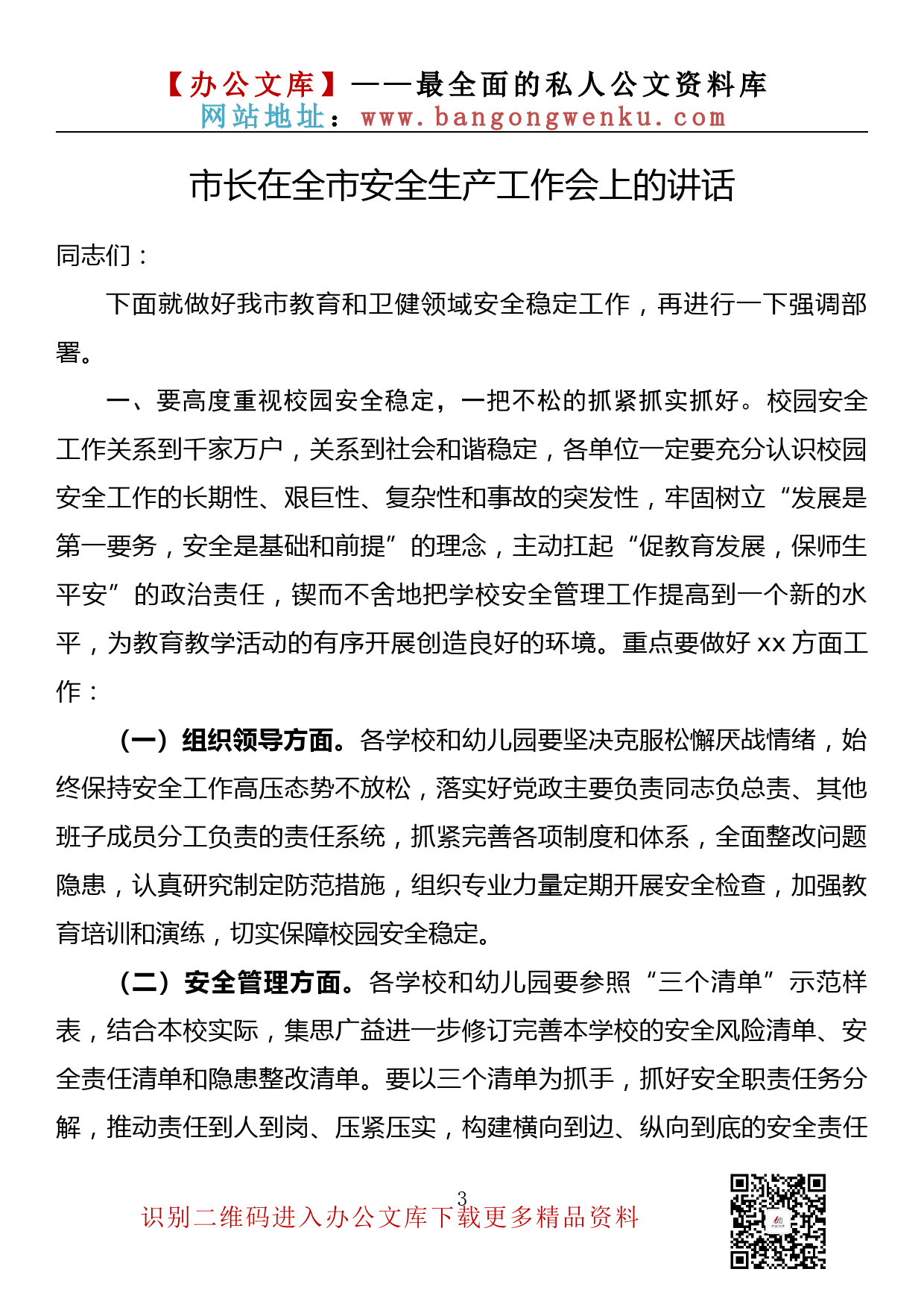 【办公文库】——最全面的私人公文资料库
网站地址：www.bangongwenku.com

市长在全市安全生产工作会上的讲话

同志们：

下面就做好我市教育和卫健领域安全稳定工作，再进行一下强调部署。

一、要高度重视校园安全稳定，一把不松的抓紧抓实抓好。校园安全工作关系到千家万户，关系到社会和谐稳定，各单位一定要充分认识校园安全工作的长期性、艰巨性、复杂性和事故的突发性，牢固树立“发展是第一要务，安全是基础和前提”的理念，主动扛起“促教育发展，保师生平安”的政治责任，锲而不舍地把学校安全管理工作提高到一个新的水平，为教育教学活动的有序开展创造良好的环境。重点要做好xx方面工作：

（一）组织领导方面。各学校和幼儿园要坚决克服松懈厌战情绪，始终保持安全工作高压态势不放松，落实好党政主要负责同志负总责、其他班子成员分工负责的责任系统，抓紧完善各项制度和体系，全面整改问题隐患，认真研究制定防范措施，组织专业力量定期开展安全检查，加强教育培训和演练，切实保障校园安全稳定。

（二）安全管理方面。各学校和幼儿园要参照“三个清单”示范样表，结合本校实际，集思广益进一步修订完善本学校的安全风险清单、安全责任清单和隐患整改清单。要以三个清单为抓手，抓好安全职责任务分解，推动责任到人到岗、压紧压实，构建横向到边、纵向到底的安全责任

3
识别二维码进入办公文库下载更多精品资料